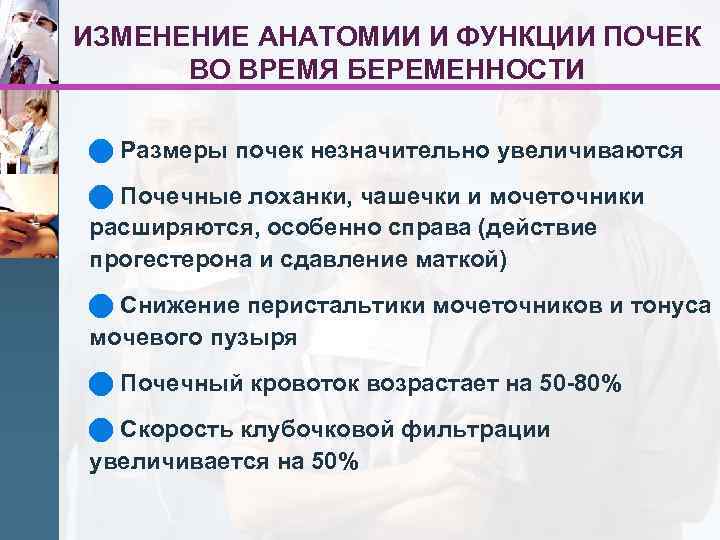 ИЗМЕНЕНИЕ АНАТОМИИ И ФУНКЦИИ ПОЧЕК ВО ВРЕМЯ БЕРЕМЕННОСТИ

Размеры почек незначительно увеличиваются

Почечные лоханки, чашечки и мочеточники расширяются, особенно справа (действие прогестерона и сдавление маткой)

Снижение перистальтики мочеточников и тонуса мочевого пузыря

Почечный кровоток возрастает на 50-80%

Скорость клубочковой фильтрации увеличивается на 50%